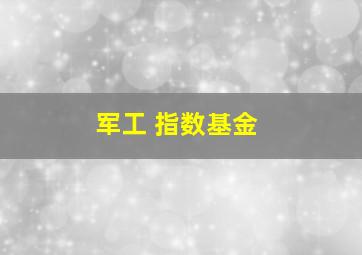 军工 指数基金